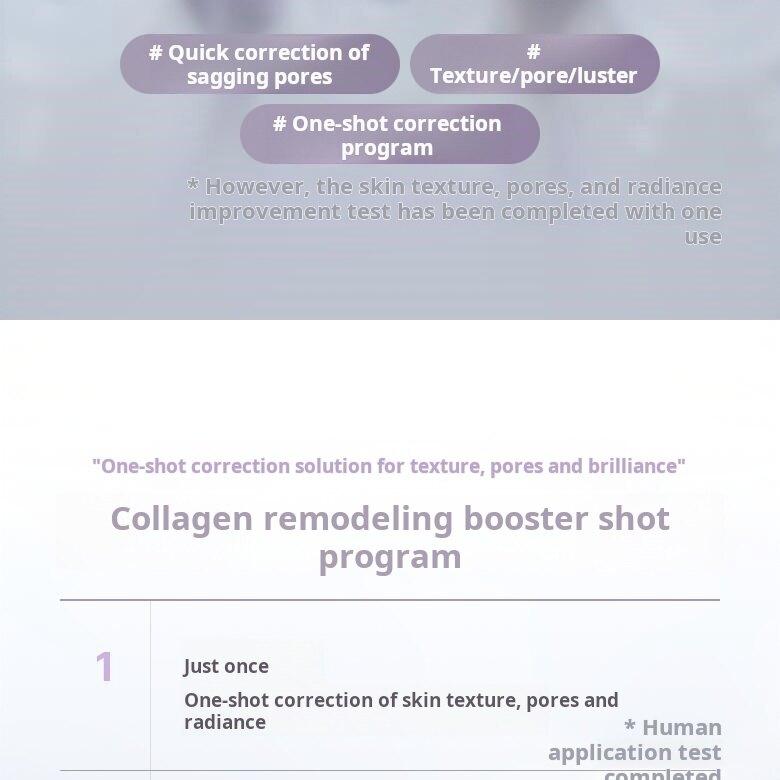 # Quick correction of sagging pores

# Texture/pore/luster

# One-shot correction program

* However, the skin texture, pores, and radiance improvement test has been completed with one use

"One-shot correction solution for texture, pores and brilliance"

Collagen remodeling booster shot program

1

Just once

One-shot correction of skin texture, pores and radiance

* Human application test completed